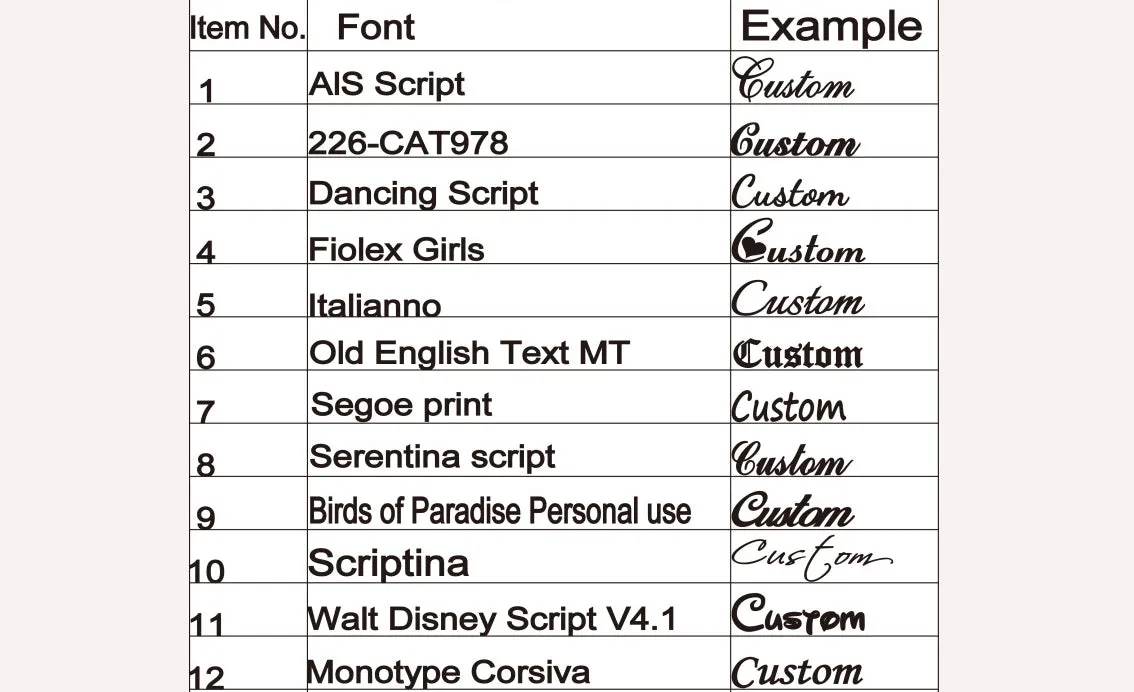 | Item No. | Font | Example |
|---|---|---|
| 1 | AIS Script | Custom |
| 2 | 226-CAT978 | Custom |
| 3 | Dancing Script | Custom |
| 4 | Fiolex Girls | Custom |
| 5 | Italianno | Custom |
| 6 | Old English Text MT | Custom |
| 7 | Segoe print | Custom |
| 8 | Serentina script | Custom |
| 9 | Birds of Paradise Personal use | Custom |
| 10 | Scriptina | Custom |
| 11 | Walt Disney Script V4.1 | Custom |
| 12 | Monotype Corsiva | Custom |